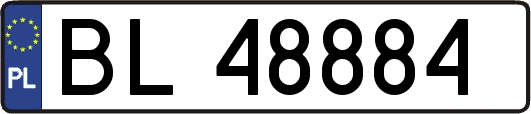 PL
BL 48884